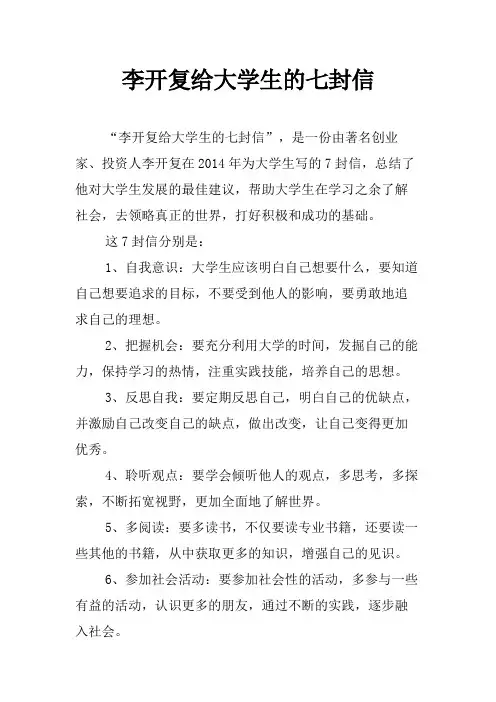 李开复给大学生的七封信

“李开复给大学生的七封信”，是一份由著名创业家、投资人李开复在2014年为大学生写的7封信，总结了他对大学生发展的最佳建议，帮助大学生在学习之余了解社会，去领略真正的世界，打好积极和成功的基础。

这7封信分别是：

1、自我意识：大学生应该明白自己想要什么，要知道自己想要追求的目标，不要受到他人的影响，要勇敢地追求自己的理想。

2、把握机会：要充分利用大学的时间，发掘自己的能力，保持学习的热情，注重实践技能，培养自己的思想。

3、反思自我：要定期反思自己，明白自己的优缺点，并激励自己改变自己的缺点，做出改变，让自己变得更加优秀。

4、聆听观点：要学会倾听他人的观点，多思考，多探索，不断拓宽视野，更加全面地了解世界。

5、多阅读：要多读书，不仅要读专业书籍，还要读一些其他的书籍，从中获取更多的知识，增强自己的见识。

6、参加社会活动：要参加社会性的活动，多参与一些有益的活动，认识更多的朋友，通过不断的实践，逐步融入社会。